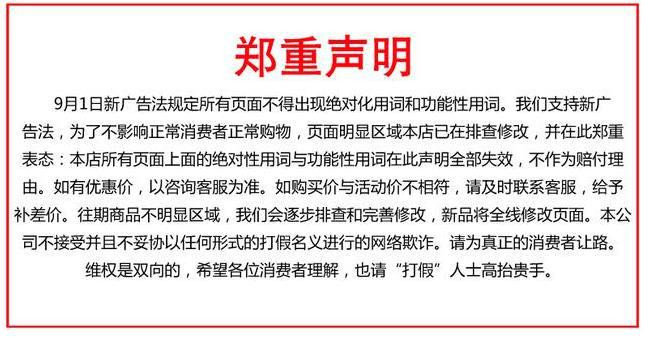 郑重声明

9月1日新广告法规定所有页面不得出现绝对化用词和功能性用词。我们支持新广告法，为了不影响正常消费者正常购物，页面明显区域本店已在排查修改，并在此郑重表态：本店所有页面上面的绝对性用词与功能性用词在此声明全部失效，不作为赔付理由。如有优惠价，以咨询客服为准。如购买价与活动价不相符，请及时联系客服，给予补差价。往期商品不明显区域，我们会逐步排查和完善修改，新品将全线修改页面。本公司不接受并且不妥协以任何形式的打假名义进行的网络欺诈。请为真正的消费者让路。

维权是双向的，希望各位消费者理解，也请“打假”人士高抬贵手。